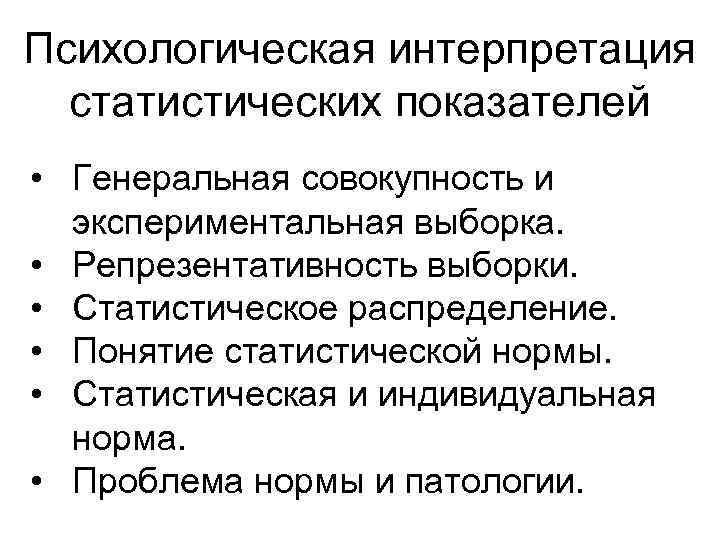 Психологическая интерпретация статистических показателей

• Генеральная совокупность и экспериментальная выборка.
• Репрезентативность выборки.
• Статистическое распределение.
• Понятие статистической нормы.
• Статистическая и индивидуальная норма.
• Проблема нормы и патологии.